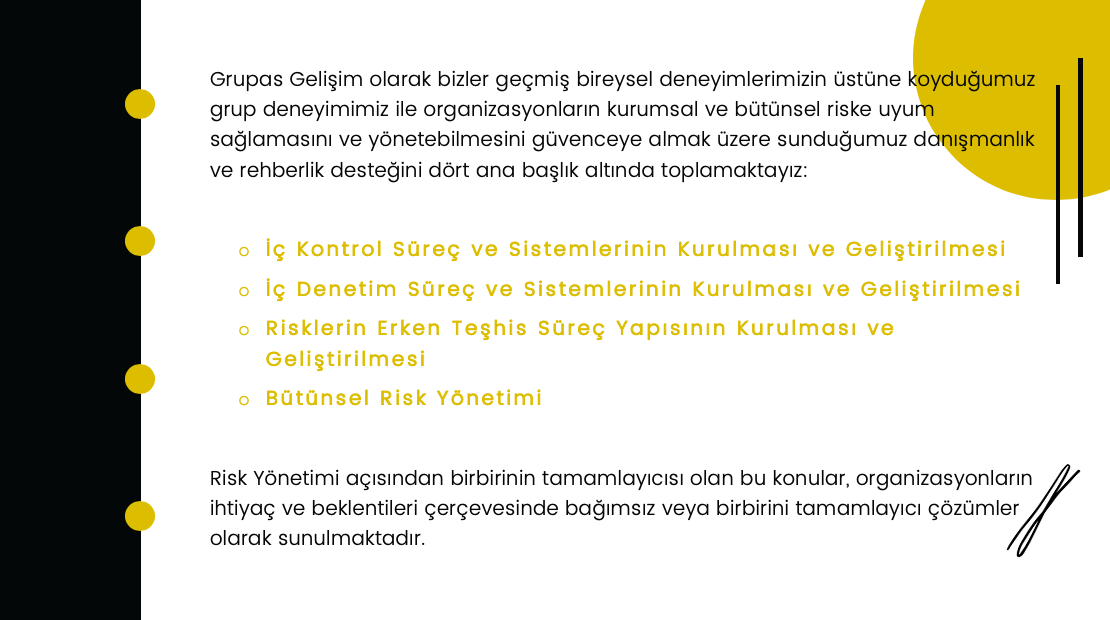 Grupas Gelişim olarak bizler geçmiş bireysel deneyimlerimizin üstüne koyduğumuz grup deneyimimiz ile organizasyonların kurumsal ve bütünsel riske uyum sağlamasını ve yönetebilmesini güvenceye almak üzere sunduğumuz danışmanlık ve rehberlik desteğini dört ana başlık altında toplamaktayız:

o İç Kontrol Süreç ve Sistemlerinin Kurulması ve Geliştirilmesi
o İç Denetim Süreç ve Sistemlerinin Kurulması ve Geliştirilmesi
o Risklerin Erken Teşhis Süreç Yapısının Kurulması ve Geliştirilmesi
o Bütünsel Risk Yönetimi

Risk Yönetimi açısından birbirinin tamamlayıcısı olan bu konular, organizasyonların ihtiyaç ve beklentileri çerçevesinde bağımsız veya birbirini tamamlayıcı çözümler olarak sunulmaktadır.